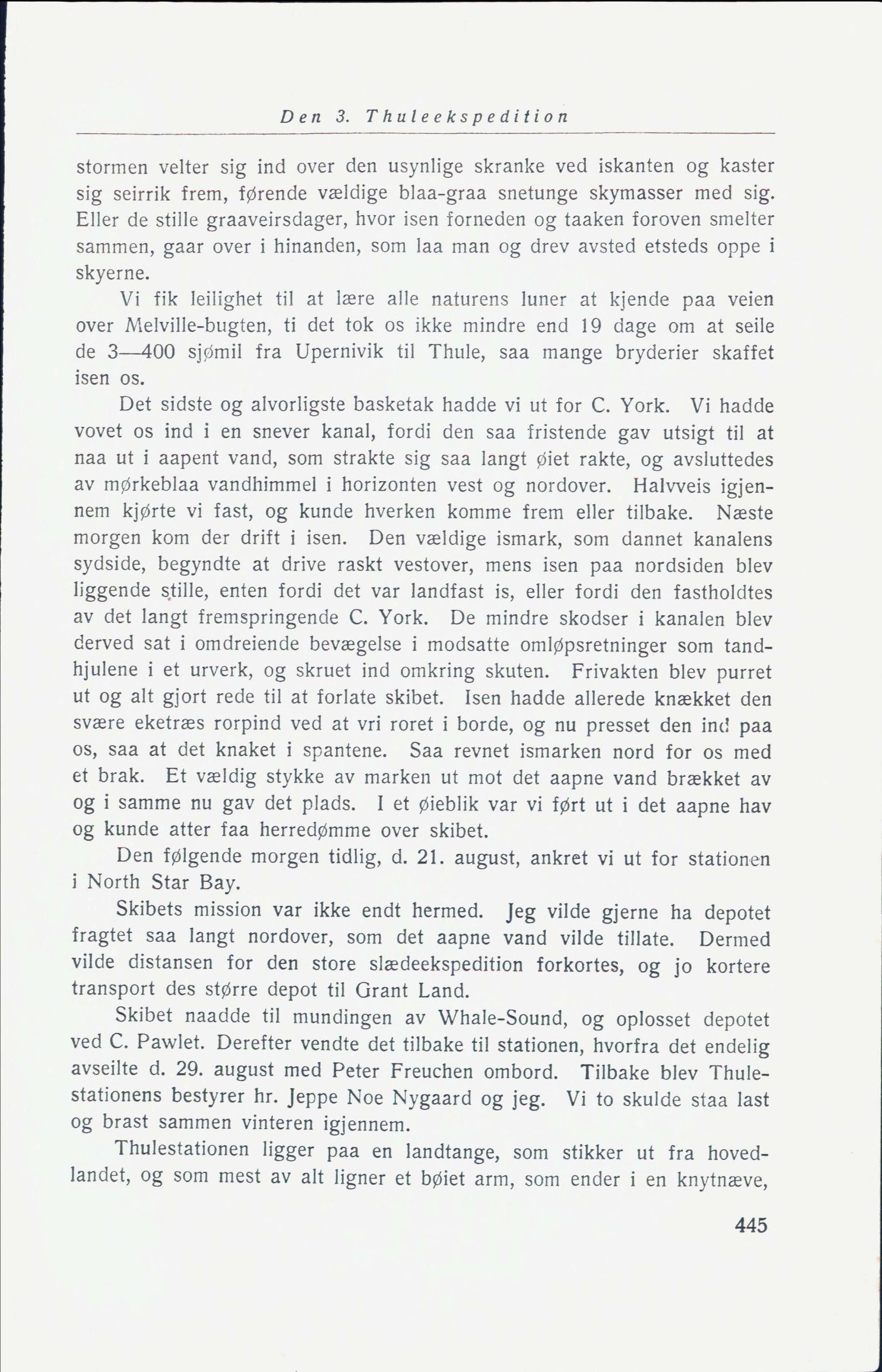 Den 3. Thuleekspedition

stormen velter sig ind over den usynlige skranke ved iskanten og kaster sig seirrik frem, førende vældige blaa-graa snetunge skymasser med sig. Eller de stille graaveirsdager, hvor isen forneden og taaken foroven smelter sammen, gaar over i hinanden, som laa man og drev avsted etsteds oppe i skyerne.

Vi fik leilighet til at lære alle naturens luner at kjende paa veien over Melville-bugten, ti det tok os ikke mindre end 19 dage om at seile de 3—400 sjømil fra Upernivik til Thule, saa mange bryderier skaffet isen os.

Det sidste og alvorligste basketak hadde vi ut for C. York. Vi hadde vovet os ind i en snever kanal, fordi den saa fristende gav utsigt til at naa ut i aapent vand, som strakte sig saa langt øiet rakte, og avsluttedes av mørkeblaa vandhimmel i horizonten vest og nordover. Halvveis igjennem kjørte vi fast, og kunde hverken komme frem eller tilbake. Næste morgen kom der drift i isen. Den vældige ismark, som dannet kanalens sydside, begyndte at drive raskt vestover, mens isen paa nordsiden blev liggende stille, enten fordi det var landfast is, eller fordi den fastholdtes av det langt fremspringende C. York. De mindre skodser i kanalen blev derved sat i omdreiende bevægelse i modsatte omløpsretninger som tandhjulene i et urverk, og skruet ind omkring skuten. Frivakten blev purret ut og alt gjort rede til at forlate skibet. Isen hadde allerede knækket den svære eketræs rorpind ved at vri roret i borde, og nu presset den ind paa os, saa at det knaket i spantene. Saa revnet ismarken nord for os med et brak. Et vældig stykke av marken ut mot det aapne vand brækket av og i samme nu gav det plads. I et øieblik var vi ført ut i det aapne hav og kunde atter faa herredømme over skibet.

Den følgende morgen tidlig, d. 21. august, ankret vi ut for stationen i North Star Bay.

Skibets mission var ikke endt hermed. Jeg vilde gjerne ha depotet fragtet saa langt nordover, som det aapne vand vilde tillate. Dermed vilde distansen for den store slædeekspedition forkortes, og jo kortere transport des større depot til Grant Land.

Skibet naadde til mundingen av Whale-Sound, og oplosset depotet ved C. Pawlet. Derefter vendte det tilbake til stationen, hvorfra det endelig avseilte d. 29. august med Peter Freuchen ombord. Tilbake blev Thulestationens bestyrer hr. Jeppe Noe Nygaard og jeg. Vi to skulde staa last og brast sammen vinteren igjennem.

Thulestationen ligger paa en landtange, som stikker ut fra hovedlandet, og som mest av alt ligner et bøiet arm, som ender i en knytnæve,

445